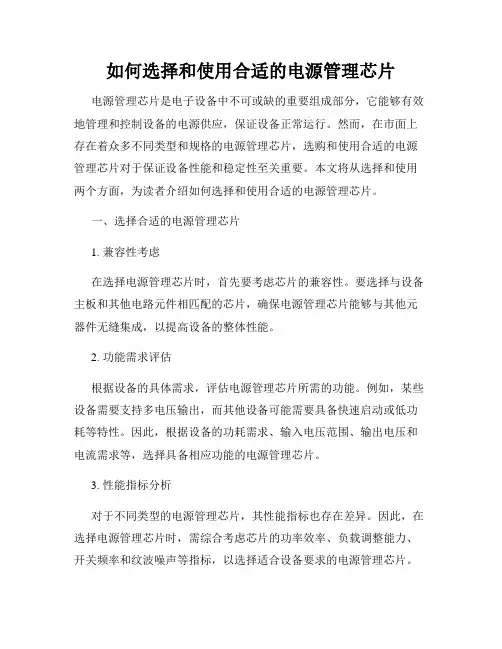 如何选择和使用合适的电源管理芯片

电源管理芯片是电子设备中不可或缺的重要组成部分，它能够有效地管理和控制设备的电源供应，保证设备正常运行。然而，在市面上存在着众多不同类型和规格的电源管理芯片，选购和使用合适的电源管理芯片对于保证设备性能和稳定性至关重要。本文将从选择和使用两个方面，为读者介绍如何选择和使用合适的电源管理芯片。

一、选择合适的电源管理芯片

1. 兼容性考虑

在选择电源管理芯片时，首先要考虑芯片的兼容性。要选择与设备主板和其他电路元件相匹配的芯片，确保电源管理芯片能够与其他元器件无缝集成，以提高设备的整体性能。

2. 功能需求评估

根据设备的具体需求，评估电源管理芯片所需的功能。例如，某些设备需要支持多电压输出，而其他设备可能需要具备快速启动或低功耗等特性。因此，根据设备的功耗需求、输入电压范围、输出电压和电流需求等，选择具备相应功能的电源管理芯片。

3. 性能指标分析

对于不同类型的电源管理芯片，其性能指标也存在差异。因此，在选择电源管理芯片时，需综合考虑芯片的功率效率、负载调整能力、开关频率和纹波噪声等指标，以选择适合设备要求的电源管理芯片。